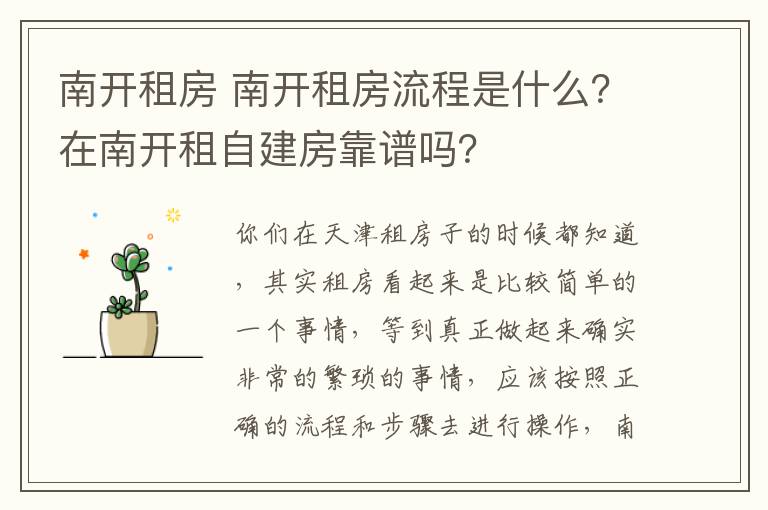 南开租房 南开租房流程是什么？在南开租自建房靠谱吗？

你们在天津租房子的时候都知道，其实租房看起来是比较简单的一个事情，等到真正做起来确实非常的繁琐的事情，应该按照正确的流程和步骤去进行操作，南